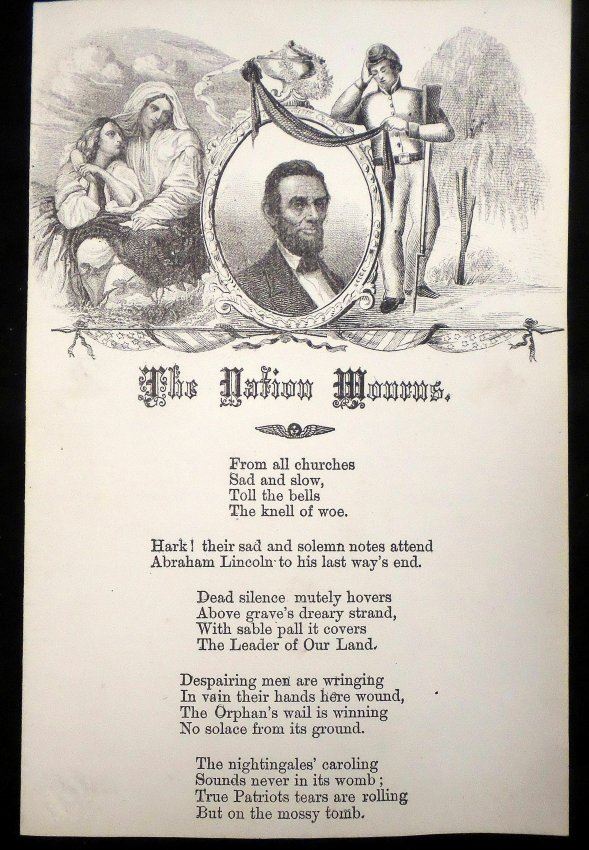 The Nation Mourns.

From all churches
Sad and slow,
Toll the bells
The knell of woe.

Hark! their sad and solemn notes attend
Abraham Lincoln to his last way's end.

Dead silence mutely hovers
Above grave's dreary strand,
With sable pall it covers
The Leader of Our Land.

Despairing men are wringing
In vain their hands here wound,
The Orphan's wail is winning
No solace from its ground.

The nightingales' caroling
Sounds never in its womb;
True Patriots tears are rolling
But on the mossy tomb.